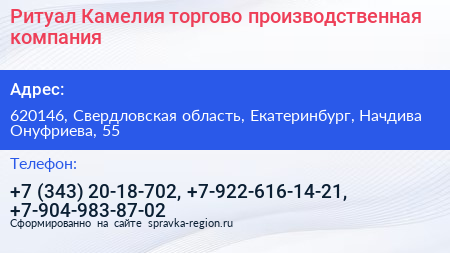 Ритуал Камелия торгово производственная компания

Адрес:

620146, Свердловская область, Екатеринбург, Начдива Онуфриева, 55

Телефон:

+7 (343) 20-18-702, +7-922-616-14-21, +7-904-983-87-02

Сформированно на сайте spravka-region.ru